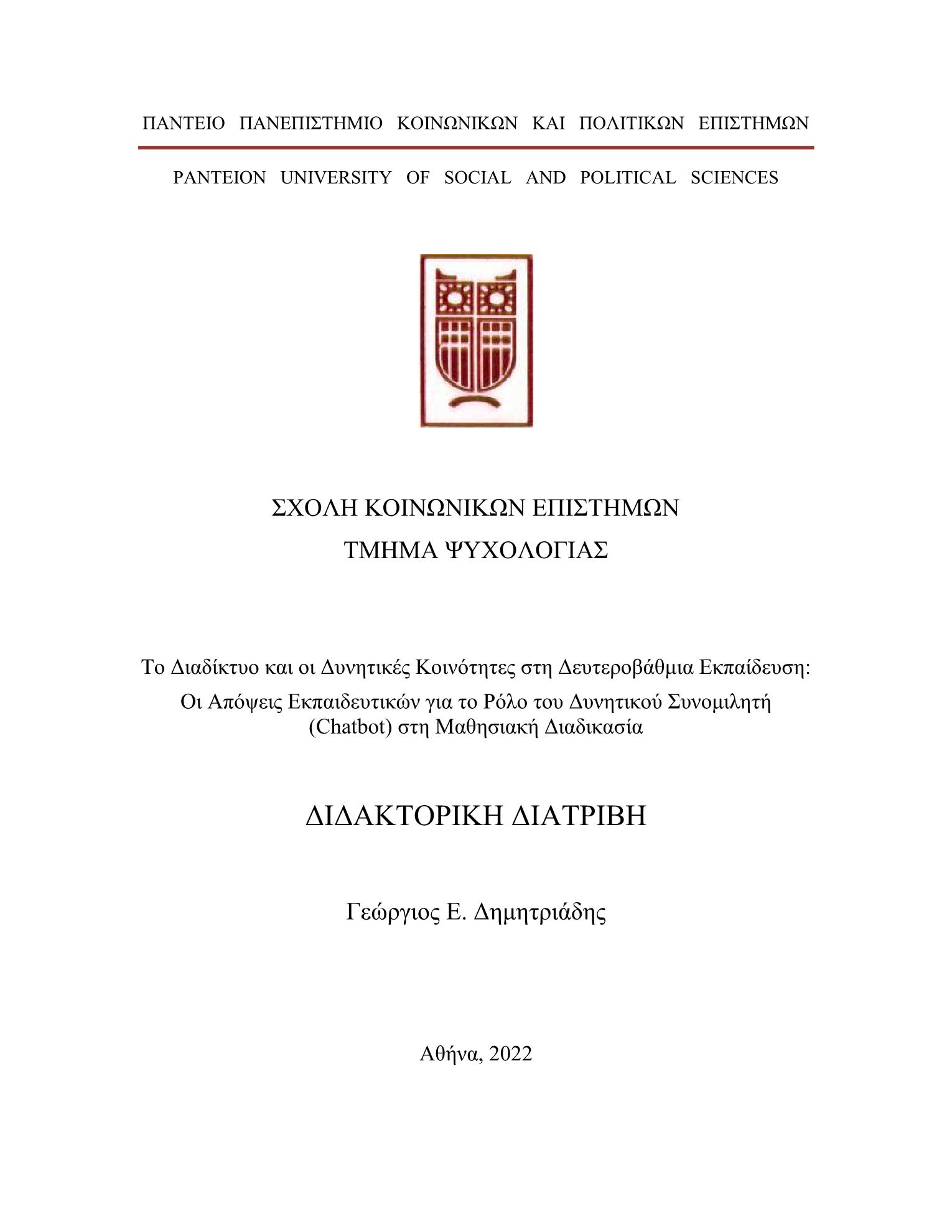 ΠΑΝΤΕΙΟ ΠΑΝΕΠΙΣΤΗΜΙΟ ΚΟΙΝΩΝΙΚΩΝ ΚΑΙ ΠΟΛΙΤΙΚΩΝ ΕΠΙΣΤΗΜΩΝ

PANTEION UNIVERSITY OF SOCIAL AND POLITICAL SCIENCES

ΣΧΟΛΗ ΚΟΙΝΩΝΙΚΩΝ ΕΠΙΣΤΗΜΩΝ
ΤΜΗΜΑ ΨΥΧΟΛΟΓΙΑΣ

Το Διαδίκτυο και οι Δυνητικές Κοινότητες στη Δευτεροβάθμια Εκπαίδευση:
Οι Απόψεις Εκπαιδευτικών για το Ρόλο του Δυνητικού Συνομιλητή (Chatbot) στη Μαθησιακή Διαδικασία

ΔΙΔΑΚΤΟΡΙΚΗ ΔΙΑΤΡΙΒΗ

Γεώργιος Ε. Δημητριάδης

Αθήνα, 2022